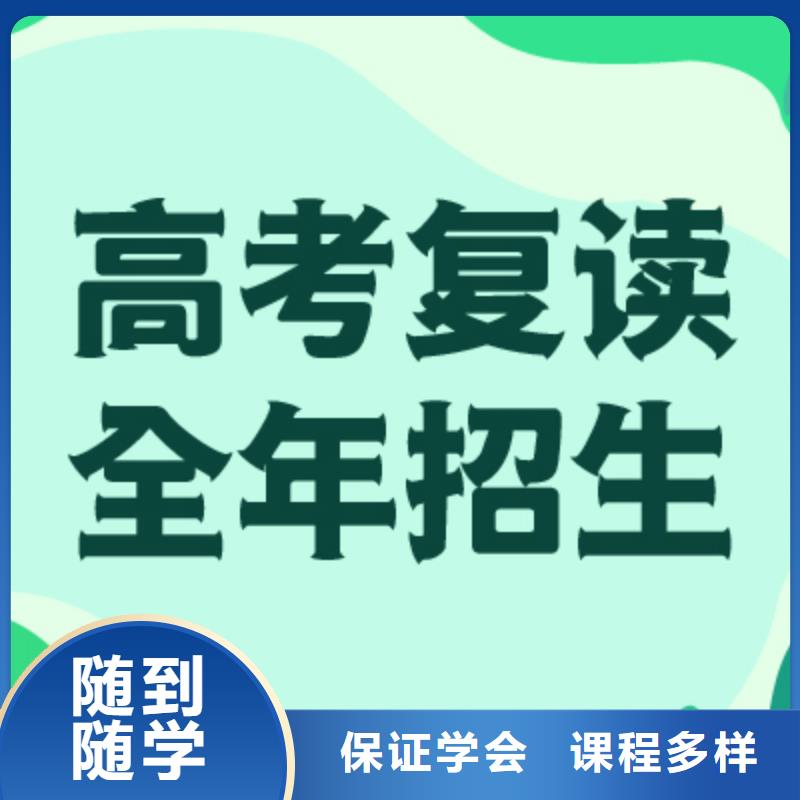 高考复读
全年招生

随到
随学

保证学会 课程多样